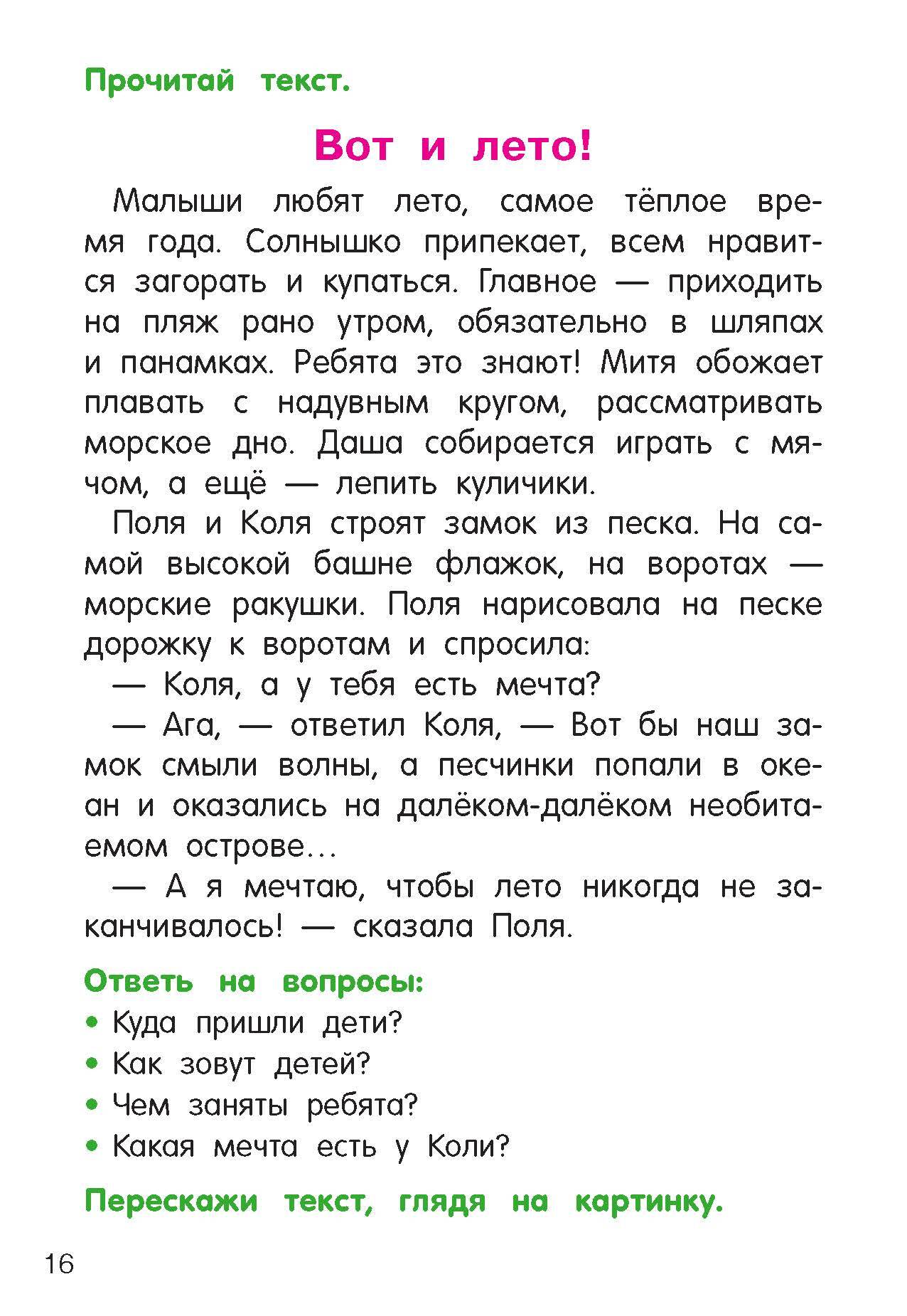 Прочитай текст.

Вот и лето!

Малыши любят лето, самое тёплое время года. Солнышко припекает, всем нравится загорать и купаться. Главное — приходить на пляж рано утром, обязательно в шляпах и панамках. Ребята это знают! Митя обожает плавать с надувным кругом, рассматривать морское дно. Даша собирается играть с мячом, а ещё — лепить куличики.

Поля и Коля строят замок из песка. На самой высокой башне флажок, на воротах — морские ракушки. Поля нарисовала на песке дорожку к воротам и спросила:

— Коля, а у тебя есть мечта?

— Ага, — ответил Коля, — Вот бы наш замок смыли волны, а песчинки попали в океан и оказались на далёком-далёком необитаемом острове...

— А я мечтаю, чтобы лето никогда не заканчивалось! — сказала Поля.

Ответь на вопросы:

• Куда пришли дети?
• Как зовут детей?
• Чем заняты ребята?
• Какая мечта есть у Коли?

Перескажи текст, глядя на картинку.

16